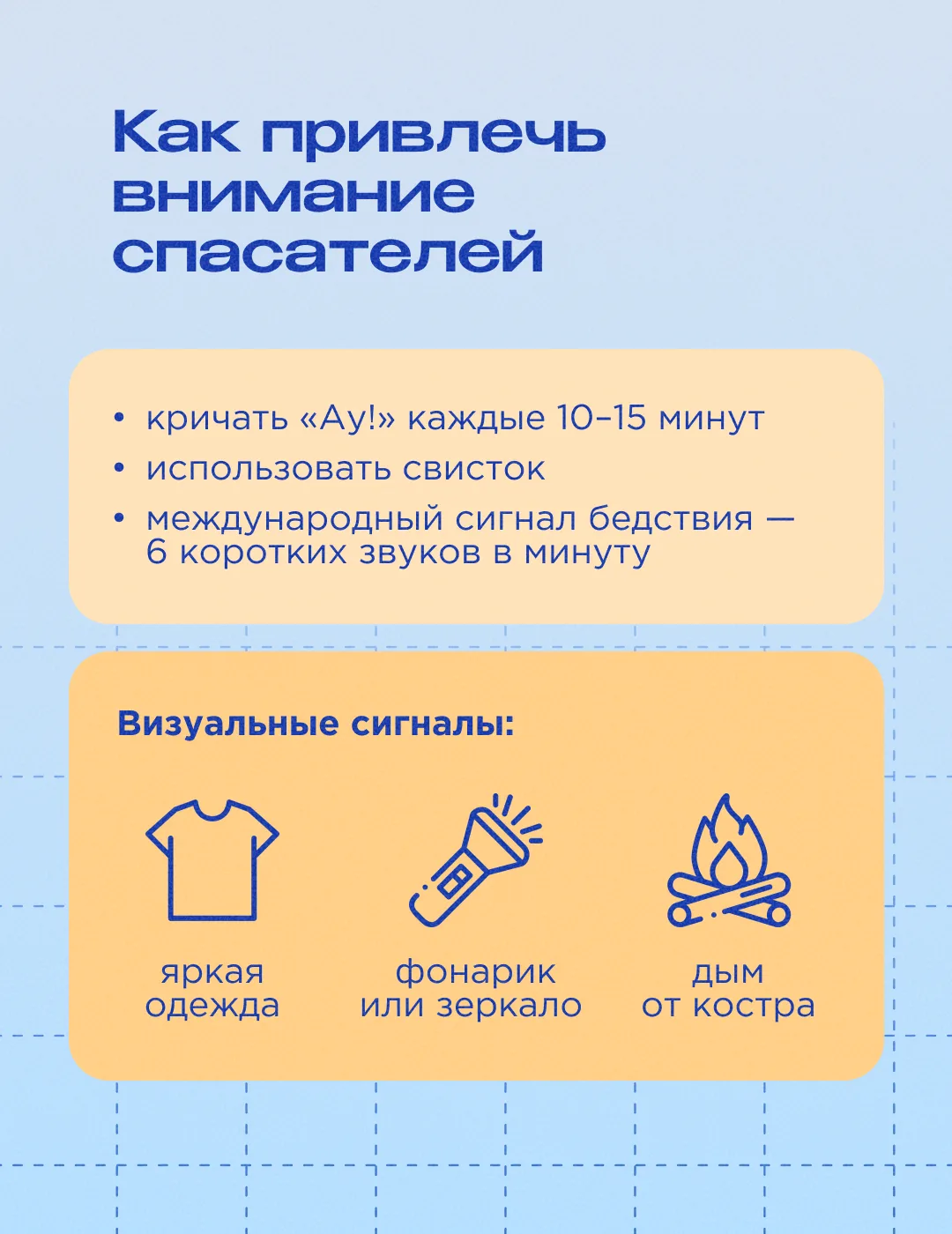 Как привлечь внимание спасателей

• кричать «Ау!» каждые 10–15 минут
• использовать свисток
• международный сигнал бедствия — 6 коротких звуков в минуту

Визуальные сигналы:

яркая одежда

фонарик или зеркало

дым от костра